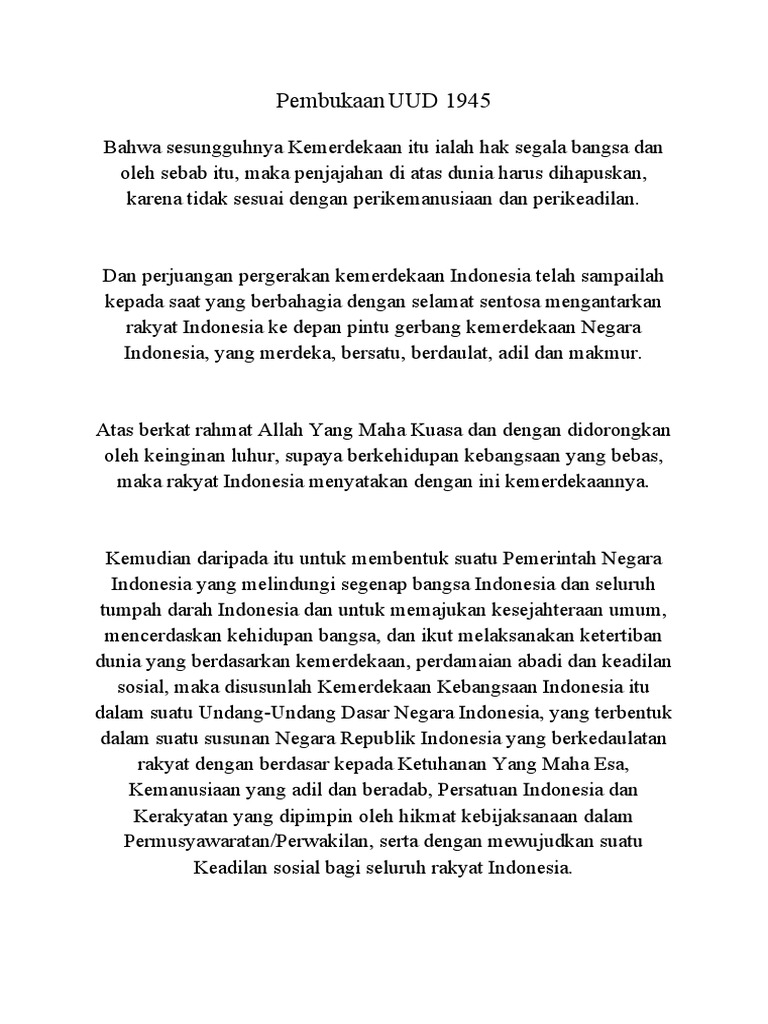 Pembukaan UUD 1945

Bahwa sesungguhnya Kemerdekaan itu ialah hak segala bangsa dan oleh sebab itu, maka penjajahan di atas dunia harus dihapuskan, karena tidak sesuai dengan perikemanusiaan dan perikeadilan.

Dan perjuangan pergerakan kemerdekaan Indonesia telah sampailah kepada saat yang berbahagia dengan selamat sentosa mengantarkan rakyat Indonesia ke depan pintu gerbang kemerdekaan Negara Indonesia, yang merdeka, bersatu, berdaulat, adil dan makmur.

Atas berkat rahmat Allah Yang Maha Kuasa dan dengan didorongkan oleh keinginan luhur, supaya berkehidupan kebangsaan yang bebas, maka rakyat Indonesia menyatakan dengan ini kemerdekaannya.

Kemudian daripada itu untuk membentuk suatu Pemerintah Negara Indonesia yang melindungi segenap bangsa Indonesia dan seluruh tumpah darah Indonesia dan untuk memajukan kesejahteraan umum, mencerdaskan kehidupan bangsa, dan ikut melaksanakan ketertiban dunia yang berdasarkan kemerdekaan, perdamaian abadi dan keadilan sosial, maka disusunlah Kemerdekaan Kebangsaan Indonesia itu dalam suatu Undang-Undang Dasar Negara Indonesia, yang terbentuk dalam suatu susunan Negara Republik Indonesia yang berkedaulatan rakyat dengan berdasar kepada Ketuhanan Yang Maha Esa, Kemanusiaan yang adil dan beradab, Persatuan Indonesia dan Kerakyatan yang dipimpin oleh hikmat kebijaksanaan dalam Permusyawaratan/Perwakilan, serta dengan mewujudkan suatu Keadilan sosial bagi seluruh rakyat Indonesia.